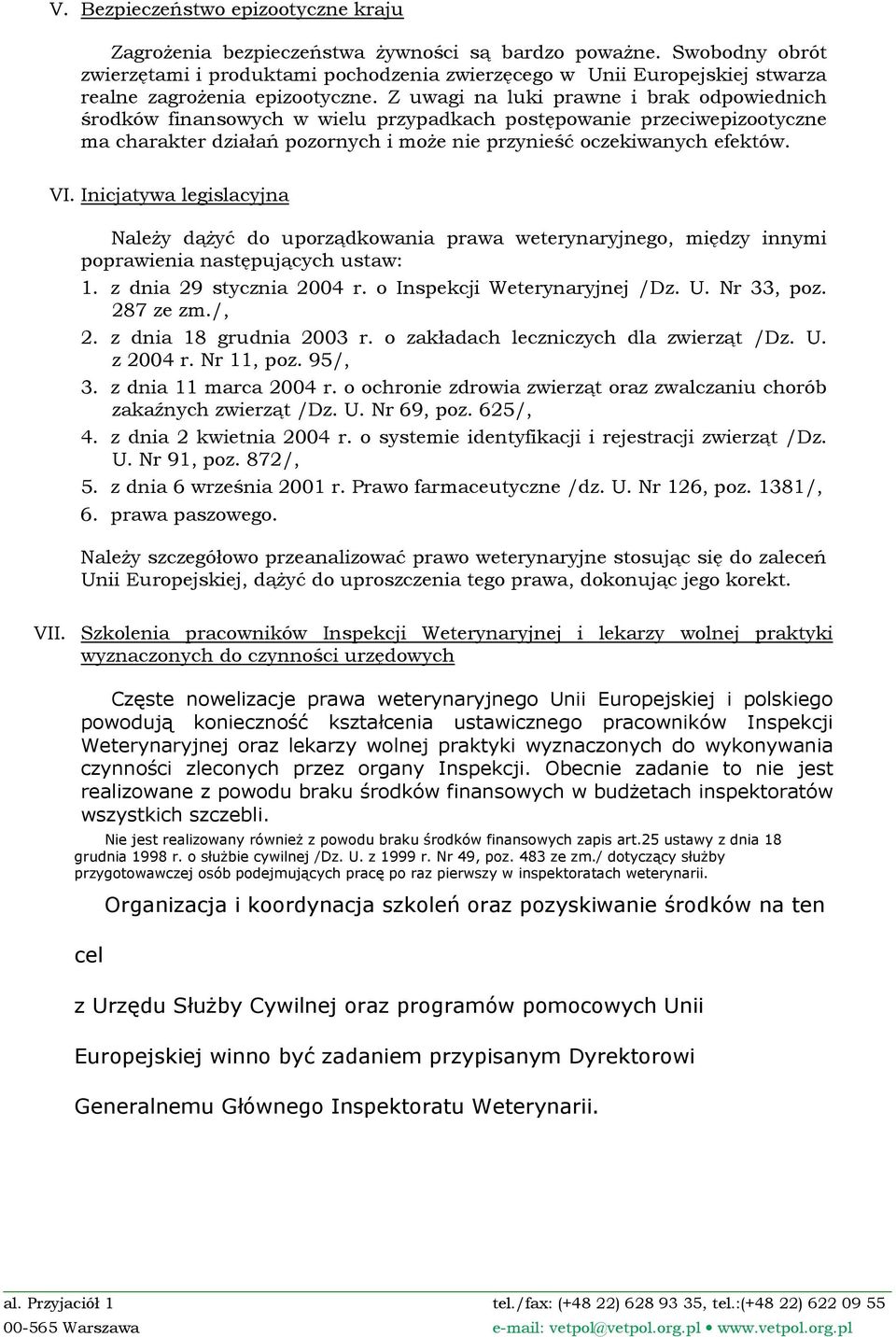 V. Bezpieczeństwo epizootyczne kraju

Zagrożenia bezpieczeństwa żywności są bardzo poważne. Swobodny obrót zwierzętami i produktami pochodzenia zwierzęcego w Unii Europejskiej stwarza realne zagrożenia epizootyczne. Z uwagi na luki prawne i brak odpowiednich środków finansowych w wielu przypadkach postępowanie przeciwepizootyczne ma charakter działań pozornych i może nie przynieść oczekiwanych efektów.

VI. Inicjatywa legislacyjna

Należy dążyć do uporządkowania prawa weterynaryjnego, między innymi poprawienia następujących ustaw:
1. z dnia 29 stycznia 2004 r. o Inspekcji Weterynaryjnej /Dz. U. Nr 33, poz. 287 ze zm./,
2. z dnia 18 grudnia 2003 r. o zakładach leczniczych dla zwierząt /Dz. U. z 2004 r. Nr 11, poz. 95/,
3. z dnia 11 marca 2004 r. o ochronie zdrowia zwierząt oraz zwalczaniu chorób zakaźnych zwierząt /Dz. U. Nr 69, poz. 625/,
4. z dnia 2 kwietnia 2004 r. o systemie identyfikacji i rejestracji zwierząt /Dz. U. Nr 91, poz. 872/,
5. z dnia 6 września 2001 r. Prawo farmaceutyczne /dz. U. Nr 126, poz. 1381/,
6. prawa paszowego.

Należy szczegółowo przeanalizować prawo weterynaryjne stosując się do zaleceń Unii Europejskiej, dążyć do uproszczenia tego prawa, dokonując jego korekt.

VII. Szkolenia pracowników Inspekcji Weterynaryjnej i lekarzy wolnej praktyki wyznaczonych do czynności urzędowych

Częste nowelizacje prawa weterynaryjnego Unii Europejskiej i polskiego powodują konieczność kształcenia ustawicznego pracowników Inspekcji Weterynaryjnej oraz lekarzy wolnej praktyki wyznaczonych do wykonywania czynności zleconych przez organy Inspekcji. Obecnie zadanie to nie jest realizowane z powodu braku środków finansowych w budżetach inspektoratów wszystkich szczebli.

Nie jest realizowany również z powodu braku środków finansowych zapis art.25 ustawy z dnia 18 grudnia 1998 r. o służbie cywilnej /Dz. U. z 1999 r. Nr 49, poz. 483 ze zm./ dotyczący służby przygotowawczej osób podejmujących pracę po raz pierwszy w inspektoratach weterynarii.

Organizacja i koordynacja szkoleń oraz pozyskiwanie środków na ten

cel

z Urzędu Służby Cywilnej oraz programów pomocowych Unii

Europejskiej winno być zadaniem przypisanym Dyrektorowi

Generalnemu Głównego Inspektoratu Weterynarii.

al. Przyjaciół 1
00-565 Warszawa
tel./fax: (+48 22) 628 93 35, tel.:(+48 22) 622 09 55
e-mail: vetpol@vetpol.org.pl • www.vetpol.org.pl